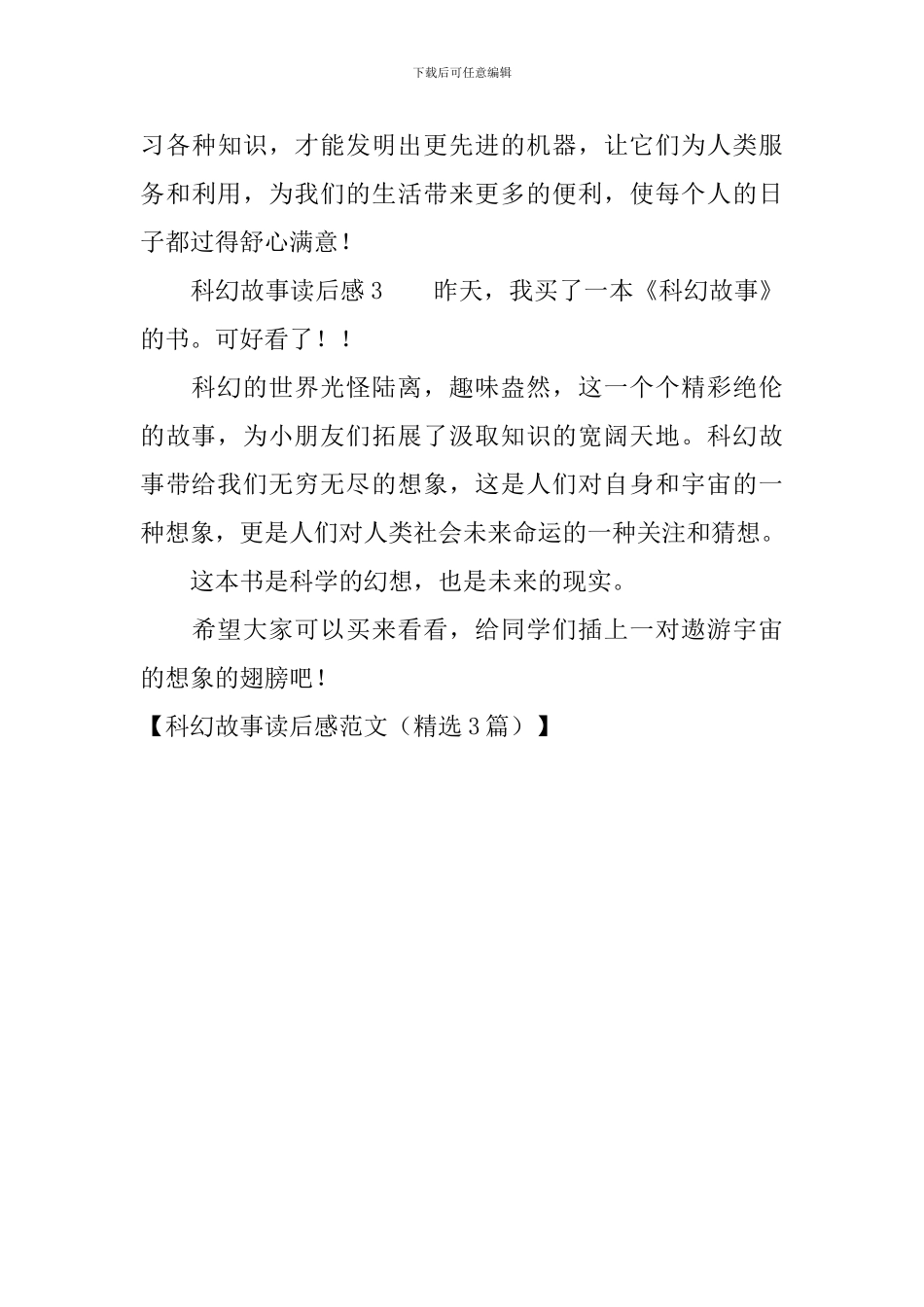 下载后可任意编辑

习各种知识，才能发明出更先进的机器，让它们为人类服务和利用，为我们的生活带来更多的便利，使每个人的日子都过得舒心满意！

科幻故事读后感3　　昨天，我买了一本《科幻故事》的书。可好看了！！

科幻的世界光怪陆离，趣味盎然，这一个个精彩绝伦的故事，为小朋友们拓展了汲取知识的宽阔天地。科幻故事带给我们无穷无尽的想象，这是人们对自身和宇宙的一种想象，更是人们对人类社会未来命运的一种关注和猜想。

这本书是科学的幻想，也是未来的现实。

希望大家可以买来看看，给同学们插上一对遨游宇宙的想象的翅膀吧！

【科幻故事读后感范文（精选3篇）】